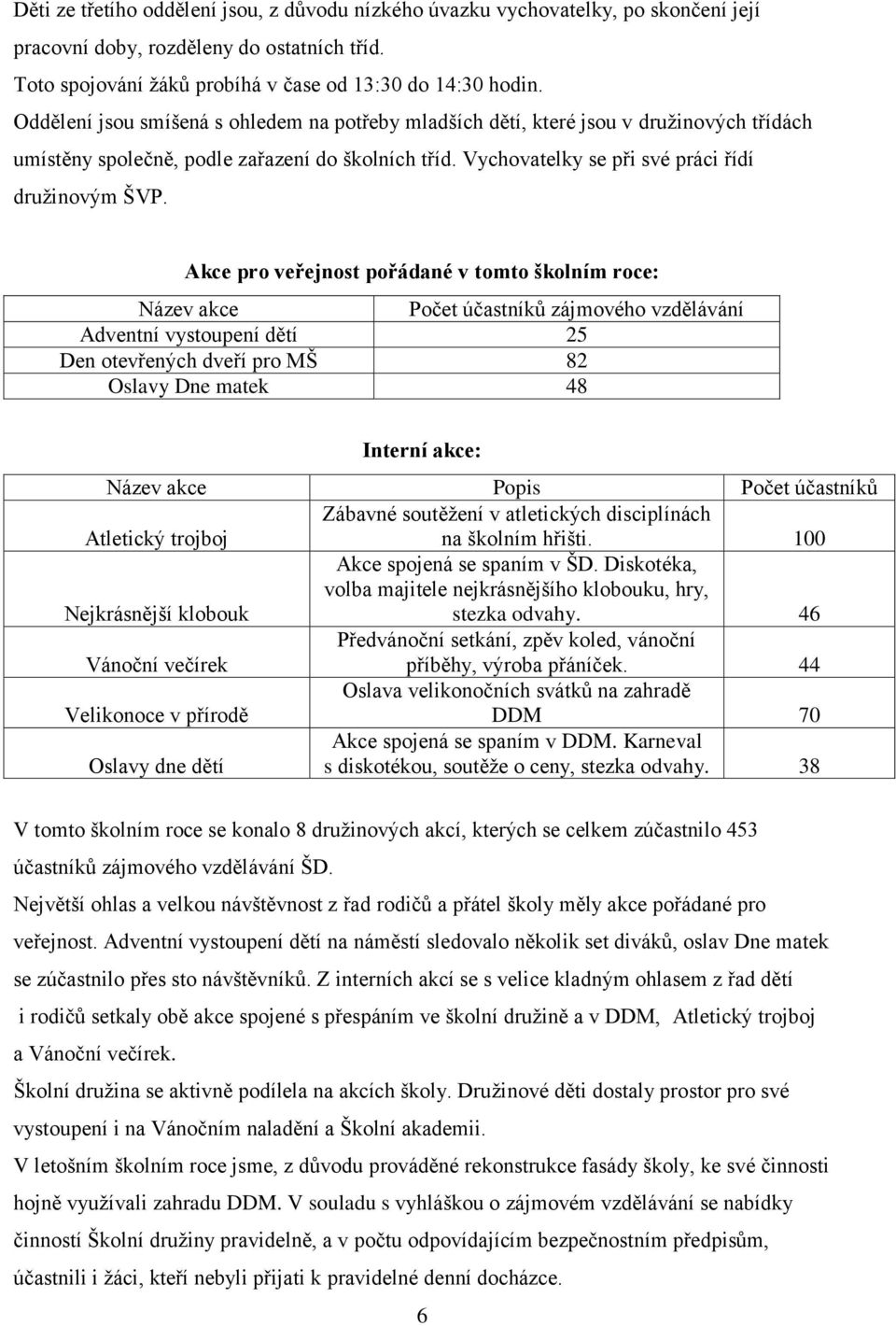 Děti ze třetího oddělení jsou, z důvodu nízkého úvazku vychovatelky, po skončení její pracovní doby, rozděleny do ostatních tříd.
Toto spojování žáků probíhá v čase od 13:30 do 14:30 hodin.
Oddělení jsou smíšená s ohledem na potřeby mladších dětí, které jsou v družinových třídách umístěny společně, podle zařazení do školních tříd. Vychovatelky se při své práci řídí družinovým ŠVP.

Akce pro veřejnost pořádané v tomto školním roce:

| Název akce | Počet účastníků zájmového vzdělávání |
|---|---|
| Adventní vystoupení dětí | 25 |
| Den otevřených dveří pro MŠ | 82 |
| Oslavy Dne matek | 48 |

Interní akce:

| Název akce | Popis | Počet účastníků |
|---|---|---|
| Atletický trojboj | Zábavné soutěžení v atletických disciplínách na školním hřišti. | 100 |
| Nejkrásnější klobouk | Akce spojená se spaním v ŠD. Diskotéka, volba majitele nejkrásnějšího klobouku, hry, stezka odvahy. | 46 |
| Vánoční večírek | Předvánoční setkání, zpěv koled, vánoční příběhy, výroba přáníček. | 44 |
| Velikonoce v přírodě | Oslava velikonočních svátků na zahradě DDM | 70 |
| Oslavy dne dětí | Akce spojená se spaním v DDM. Karneval s diskotékou, soutěže o ceny, stezka odvahy. | 38 |

V tomto školním roce se konalo 8 družinových akcí, kterých se celkem zúčastnilo 453 účastníků zájmového vzdělávání ŠD.
Největší ohlas a velkou návštěvnost z řad rodičů a přátel školy měly akce pořádané pro veřejnost. Adventní vystoupení dětí na náměstí sledovalo několik set diváků, oslav Dne matek se zúčastnilo přes sto návštěvníků. Z interních akcí se s velice kladným ohlasem z řad dětí i rodičů setkaly obě akce spojené s přespáním ve školní družině a v DDM, Atletický trojboj a Vánoční večírek.
Školní družina se aktivně podílela na akcích školy. Družinové děti dostaly prostor pro své vystoupení i na Vánočním naladění a Školní akademii.
V letošním školním roce jsme, z důvodu prováděné rekonstrukce fasády školy, ke své činnosti hojně využívali zahradu DDM. V souladu s vyhláškou o zájmovém vzdělávání se nabídky činností Školní družiny pravidelně, a v počtu odpovídajícím bezpečnostním předpisům, účastnili i žáci, kteří nebyli přijati k pravidelné denní docházce.

6